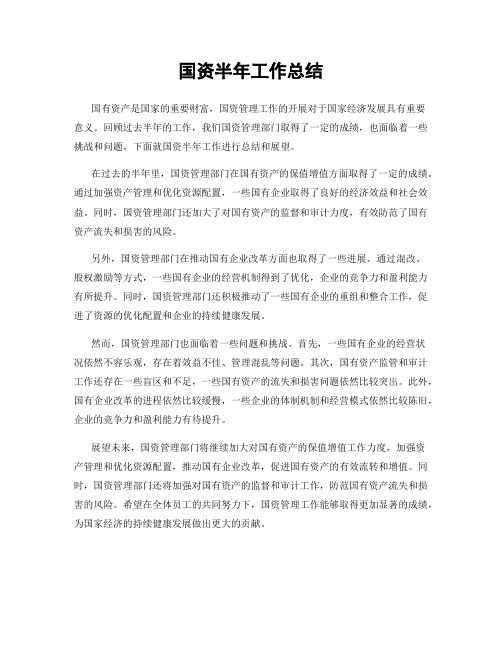 国资半年工作总结

国有资产是国家的重要财富，国资管理工作的开展对于国家经济发展具有重要意义。回顾过去半年的工作，我们国资管理部门取得了一定的成绩，也面临着一些挑战和问题。下面就国资半年工作进行总结和展望。

在过去的半年里，国资管理部门在国有资产的保值增值方面取得了一定的成绩。通过加强资产管理和优化资源配置，一些国有企业取得了良好的经济效益和社会效益。同时，国资管理部门还加大了对国有资产的监督和审计力度，有效防范了国有资产流失和损害的风险。

另外，国资管理部门在推动国有企业改革方面也取得了一些进展。通过混改、股权激励等方式，一些国有企业的经营机制得到了优化，企业的竞争力和盈利能力有所提升。同时，国资管理部门还积极推动了一些国有企业的重组和整合工作，促进了资源的优化配置和企业的持续健康发展。

然而，国资管理部门也面临着一些问题和挑战。首先，一些国有企业的经营状况依然不容乐观，存在着效益不佳、管理混乱等问题。其次，国有资产监管和审计工作还存在一些盲区和不足，一些国有资产的流失和损害问题依然比较突出。此外，国有企业改革的进程依然比较缓慢，一些企业的体制机制和经营模式依然比较陈旧，企业的竞争力和盈利能力有待提升。

展望未来，国资管理部门将继续加大对国有资产的保值增值工作力度，加强资产管理和优化资源配置，推动国有企业改革，促进国有资产的有效流转和增值。同时，国资管理部门还将加强对国有资产的监督和审计工作，防范国有资产流失和损害的风险。希望在全体员工的共同努力下，国资管理工作能够取得更加显著的成绩，为国家经济的持续健康发展做出更大的贡献。